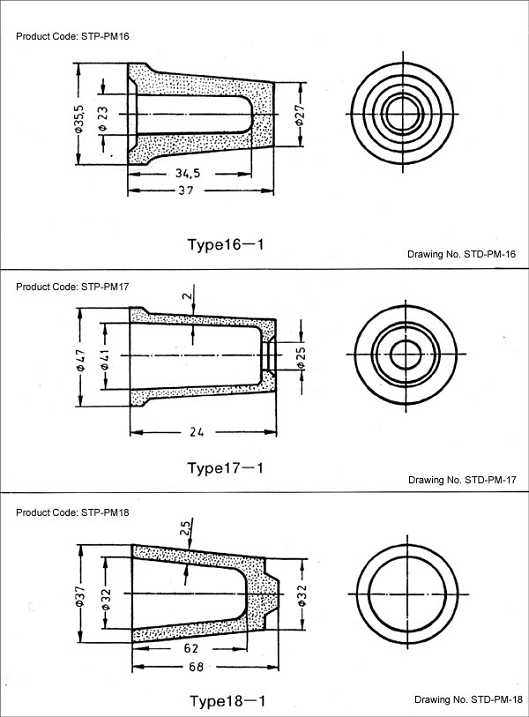 Product Code: STP-PM16

ø35,5

ø 23

ø27

34,5

37

Type16—1

Drawing No. STD-PM-16

Product Code: STP-PM17

2

ø47

ø41

ø25

24

Type17—1

Drawing No. STD-PM-17

Product Code: STP-PM18

2,5

ø37

ø32

ø32

62

68

Type18—1

Drawing No. STD-PM-18